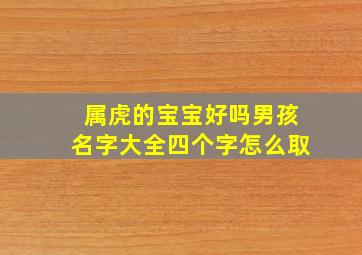 属虎的宝宝好吗男孩名字大全四个字怎么取